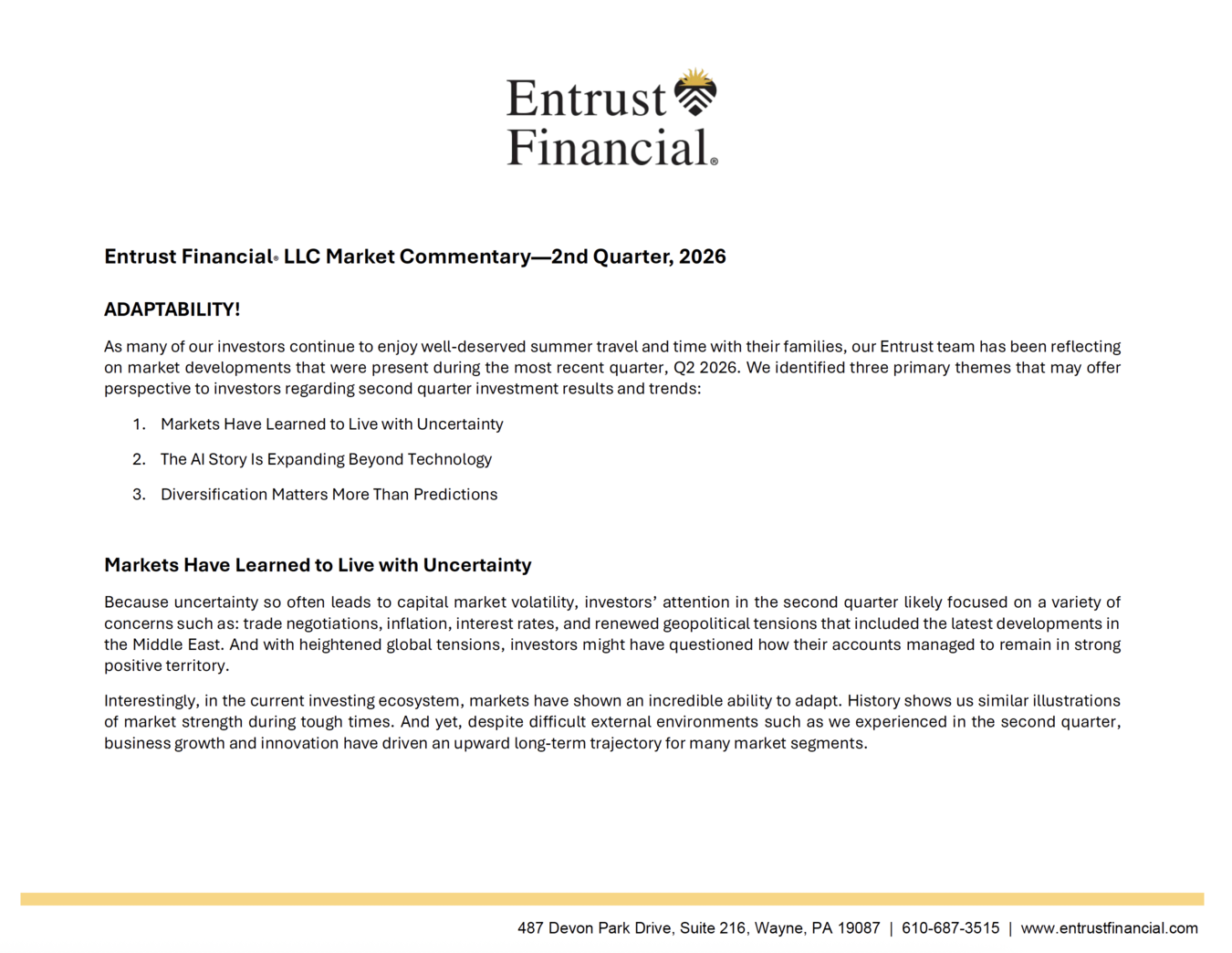 Entrust
Financial®

Entrust Financial® LLC Market Commentary—2nd Quarter, 2026

ADAPTABILITY!

As many of our investors continue to enjoy well-deserved summer travel and time with their families, our Entrust team has been reflecting on market developments that were present during the most recent quarter, Q2 2026. We identified three primary themes that may offer perspective to investors regarding second quarter investment results and trends:

1. Markets Have Learned to Live with Uncertainty

2. The AI Story Is Expanding Beyond Technology

3. Diversification Matters More Than Predictions

Markets Have Learned to Live with Uncertainty

Because uncertainty so often leads to capital market volatility, investors' attention in the second quarter likely focused on a variety of concerns such as: trade negotiations, inflation, interest rates, and renewed geopolitical tensions that included the latest developments in the Middle East. And with heightened global tensions, investors might have questioned how their accounts managed to remain in strong positive territory.

Interestingly, in the current investing ecosystem, markets have shown an incredible ability to adapt. History shows us similar illustrations of market strength during tough times. And yet, despite difficult external environments such as we experienced in the second quarter, business growth and innovation have driven an upward long-term trajectory for many market segments.

487 Devon Park Drive, Suite 216, Wayne, PA 19087 | 610-687-3515 | www.entrustfinancial.com